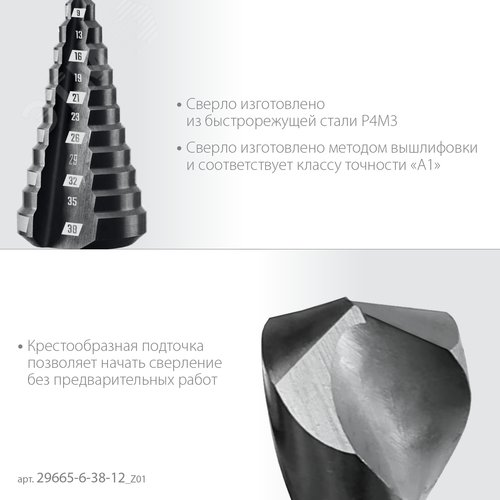 9
13
16
19
21
23
26
29
32
35
38

• Сверло изготовлено из быстрорежущей стали Р4М3

• Сверло изготовлено методом вышлифовки и соответствует классу точности «А1»

• Крестообразная подточка позволяет начать сверление без предварительных работ

арт. 29665-6-38-12_Z01